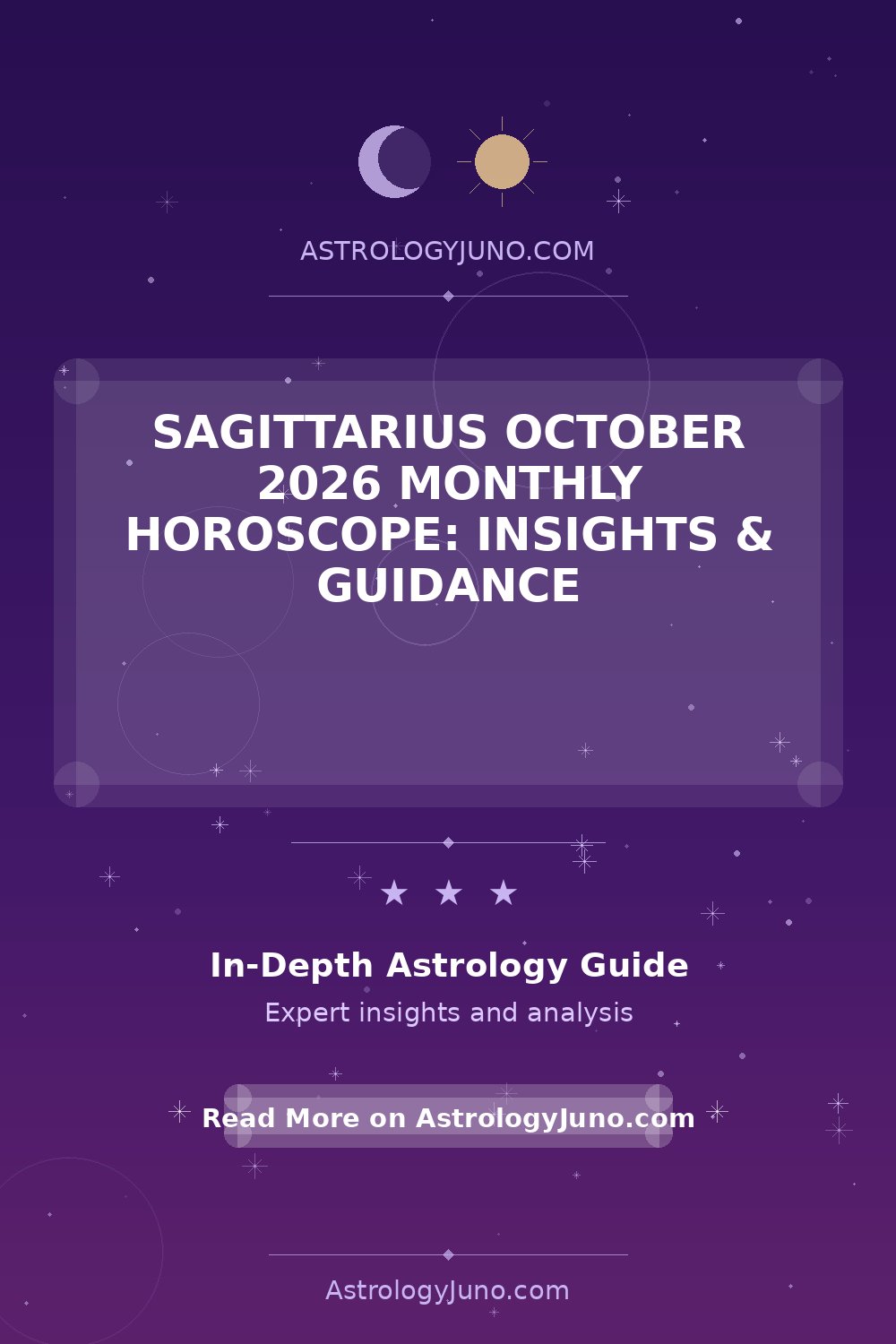 ASTROLOGYJUNO.COM

SAGITTARIUS OCTOBER 2026 MONTHLY HOROSCOPE: INSIGHTS & GUIDANCE

★ ★ ★

In-Depth Astrology Guide

Expert insights and analysis

Read More on AstrologyJuno.com

AstrologyJuno.com